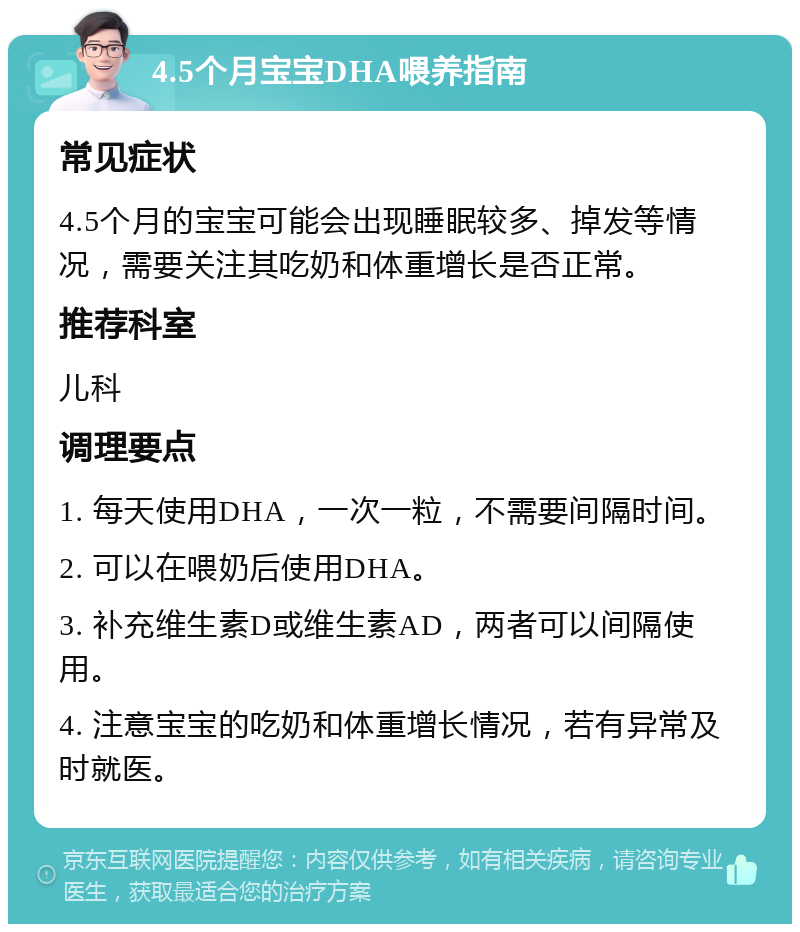 4.5个月宝宝DHA喂养指南

常见症状

4.5个月的宝宝可能会出现睡眠较多、掉发等情况，需要关注其吃奶和体重增长是否正常。

推荐科室

儿科

调理要点

1. 每天使用DHA，一次一粒，不需要间隔时间。

2. 可以在喂奶后使用DHA。

3. 补充维生素D或维生素AD，两者可以间隔使用。

4. 注意宝宝的吃奶和体重增长情况，若有异常及时就医。

京东互联网医院提醒您：内容仅供参考，如有相关疾病，请咨询专业医生，获取最适合您的治疗方案